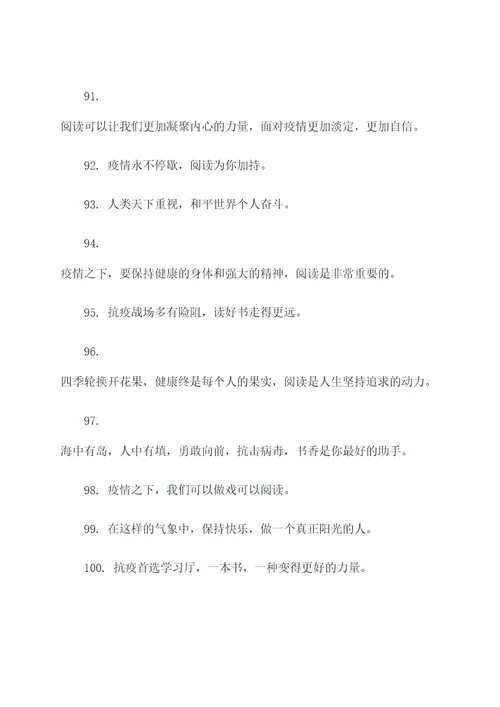 91.

阅读可以让我们更加凝聚内心的力量，面对疫情更加淡定，更加自信。

92. 疫情永不停歇，阅读为你加持。

93. 人类天下重视，和平世界个人奋斗。

94.

疫情之下，要保持健康的身体和强大的精神，阅读是非常重要的。

95. 抗疫战场多有险阻，读好书走得更远。

96.

四季轮换开花果，健康终是每个人的果实，阅读是人生坚持追求的动力。

97.

海中有岛，人中有填，勇敢向前，抗击病毒，书香是你最好的助手。

98. 疫情之下，我们可以做戏可以阅读。

99. 在这样的气象中，保持快乐，做一个真正阳光的人。

100. 抗疫首选学习厅，一本书，一种变得更好的力量。